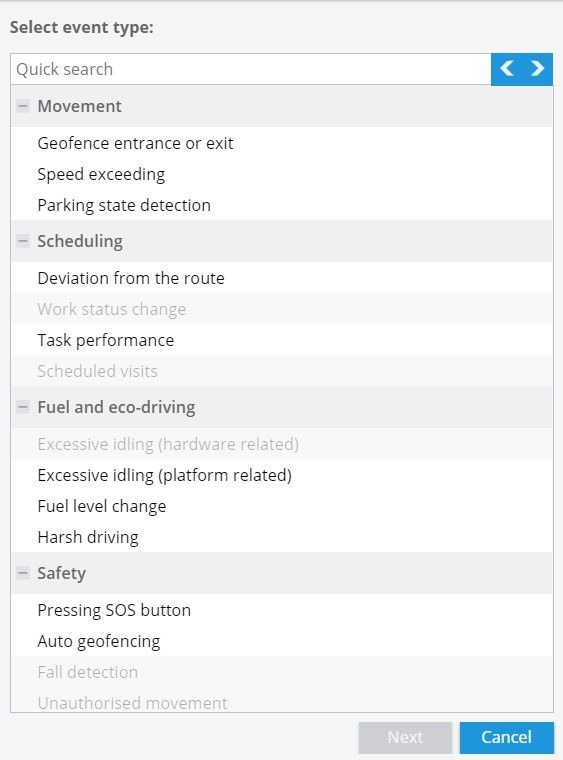 Select event type:

Quick search

Movement
Geofence entrance or exit
Speed exceeding
Parking state detection

Scheduling
Deviation from the route
Work status change
Task performance
Scheduled visits

Fuel and eco-driving
Excessive idling (hardware related)
Excessive idling (platform related)
Fuel level change
Harsh driving

Safety
Pressing SOS button
Auto geofencing
Fall detection
Unauthorised movement

Next
Cancel